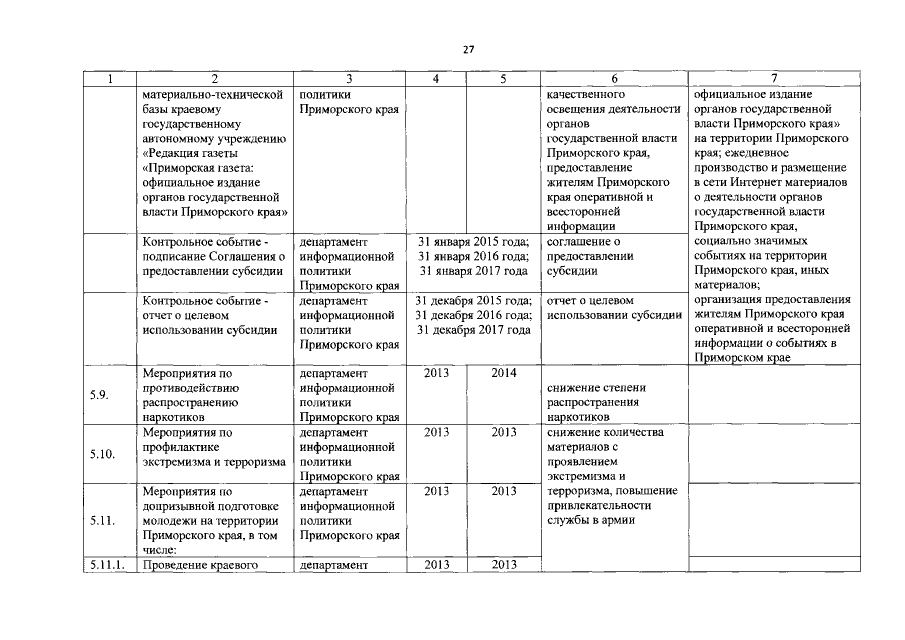 27

| 1 | 2 | 3 | 4 | 5 | 6 | 7 |
|---|---|---|---|---|---|---|
| | материально-технической базы краевому государственному автономному учреждению «Редакция газеты «Приморская газета: официальное издание органов государственной власти Приморского края» | политики Приморского края | | | качественного освещения деятельности органов государственной власти Приморского края, предоставление жителям Приморского края оперативной и всесторонней информации | официальное издание органов государственной власти Приморского края» на территории Приморского края; ежедневное производство и размещение в сети Интернет материалов о деятельности органов государственной власти Приморского края, социально значимых событиях на территории Приморского края, иных материалов; организация предоставления жителям Приморского края оперативной и всесторонней информации о событиях в Приморском крае |
| | Контрольное событие - подписание Соглашения о предоставлении субсидии | департамент информационной политики Приморского края | 31 января 2015 года; 31 января 2016 года; 31 января 2017 года | | соглашение о предоставлении субсидии | |
| | Контрольное событие - отчет о целевом использовании субсидии | департамент информационной политики Приморского края | 31 декабря 2015 года; 31 декабря 2016 года; 31 декабря 2017 года | | отчет о целевом использовании субсидии | |
| 5.9. | Мероприятия по противодействию распространению наркотиков | департамент информационной политики Приморского края | 2013 | 2014 | снижение степени распространения наркотиков | |
| 5.10. | Мероприятия по профилактике экстремизма и терроризма | департамент информационной политики Приморского края | 2013 | 2013 | снижение количества материалов с проявлением экстремизма и терроризма, повышение привлекательности службы в армии | |
| 5.11. | Мероприятия по допризывной подготовке молодежи на территории Приморского края, в том числе: | департамент информационной политики Приморского края | 2013 | 2013 | | |
| 5.11.1. | Проведение краевого | департамент | 2013 | 2013 | | |